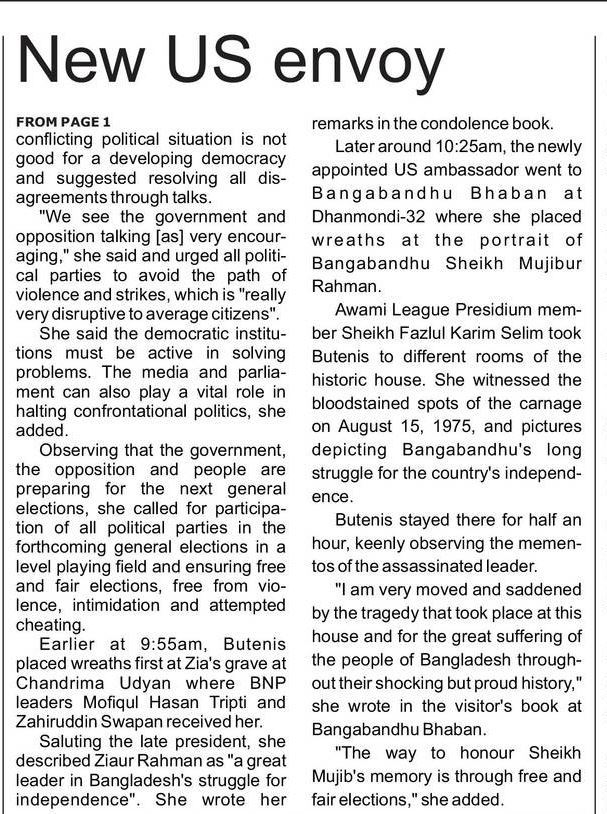 New US envoy

FROM PAGE 1
conflicting political situation is not good for a developing democracy and suggested resolving all disagreements through talks.

"We see the government and opposition talking [as] very encouraging," she said and urged all political parties to avoid the path of violence and strikes, which is "really very disruptive to average citizens".

She said the democratic institutions must be active in solving problems. The media and parliament can also play a vital role in halting confrontational politics, she added.

Observing that the government, the opposition and people are preparing for the next general elections, she called for participation of all political parties in the forthcoming general elections in a level playing field and ensuring free and fair elections, free from violence, intimidation and attempted cheating.

Earlier at 9:55am, Butenis placed wreaths first at Zia's grave at Chandrima Udyan where BNP leaders Mofiqul Hasan Tripti and Zahiruddin Swapan received her.

Saluting the late president, she described Ziaur Rahman as "a great leader in Bangladesh's struggle for independence". She wrote her remarks in the condolence book.

Later around 10:25am, the newly appointed US ambassador went to Bangabandhu Bhaban at Dhanmondi-32 where she placed wreaths at the portrait of Bangabandhu Sheikh Mujibur Rahman.

Awami League Presidium member Sheikh Fazlul Karim Selim took Butenis to different rooms of the historic house. She witnessed the bloodstained spots of the carnage on August 15, 1975, and pictures depicting Bangabandhu's long struggle for the country's independence.

Butenis stayed there for half an hour, keenly observing the mementos of the assassinated leader.

"I am very moved and saddened by the tragedy that took place at this house and for the great suffering of the people of Bangladesh throughout their shocking but proud history," she wrote in the visitor's book at Bangabandhu Bhaban.

"The way to honour Sheikh Mujib's memory is through free and fair elections," she added.